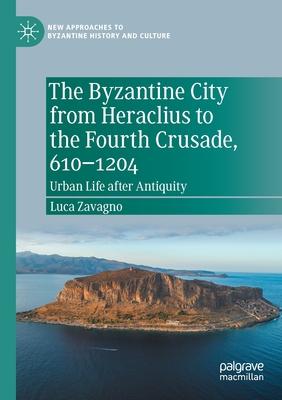 NEW APPROACHES TO BYZANTINE HISTORY AND CULTURE

The Byzantine City from Heraclius to the Fourth Crusade, 610–1204

Urban Life after Antiquity

Luca Zavagno

palgrave macmillan